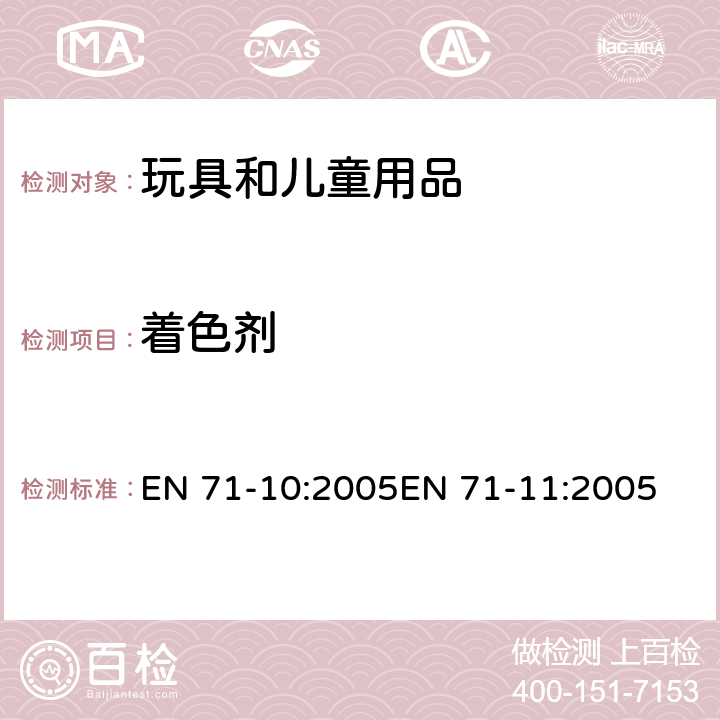 MA CNAS AC ilac-MRA

检测对象：玩具和儿童用品

检测项目：着色剂

检测标准：EN 71-10:2005EN 71-11:2005

百检
Baijiantest.com

做检测 上百检
400-151-7153